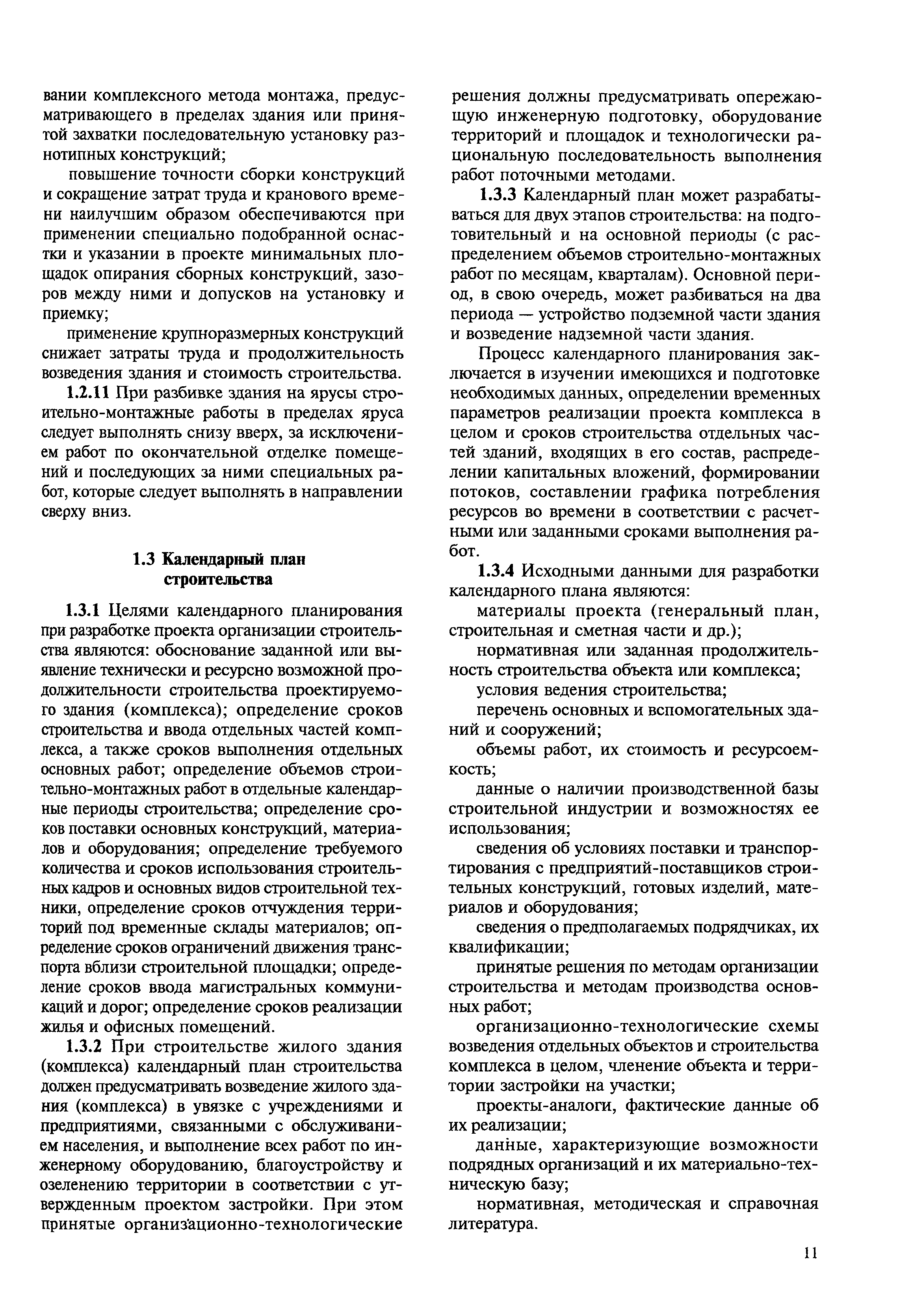 вании комплексного метода монтажа, предусматривающего в пределах здания или принятой захватки последовательную установку разнотипных конструкций;

повышение точности сборки конструкций и сокращение затрат труда и кранового времени наилучшим образом обеспечиваются при применении специально подобранной оснастки и указании в проекте минимальных площадок опирания сборных конструкций, зазоров между ними и допусков на установку и приемку;

применение крупноразмерных конструкций снижает затраты труда и продолжительность возведения здания и стоимость строительства.

1.2.11 При разбивке здания на ярусы строительно-монтажные работы в пределах яруса следует выполнять снизу вверх, за исключением работ по окончательной отделке помещений и последующих за ними специальных работ, которые следует выполнять в направлении сверху вниз.

1.3 Календарный план строительства

1.3.1 Целями календарного планирования при разработке проекта организации строительства являются: обоснование заданной или выявление технически и ресурсно возможной продолжительности строительства проектируемого здания (комплекса); определение сроков строительства и ввода отдельных частей комплекса, а также сроков выполнения отдельных основных работ; определение объемов строительно-монтажных работ в отдельные календарные периоды строительства; определение сроков поставки основных конструкций, материалов и оборудования; определение требуемого количества и сроков использования строительных кадров и основных видов строительной техники, определение сроков отчуждения территорий под временные склады материалов; определение сроков ограничений движения транспорта вблизи строительной площадки; определение сроков ввода магистральных коммуникаций и дорог; определение сроков реализации жилья и офисных помещений.

1.3.2 При строительстве жилого здания (комплекса) календарный план строительства должен предусматривать возведение жилого здания (комплекса) в увязке с учреждениями и предприятиями, связанными с обслуживанием населения, и выполнение всех работ по инженерному оборудованию, благоустройству и озеленению территории в соответствии с утвержденным проектом застройки. При этом принятые организационно-технологические решения должны предусматривать опережающую инженерную подготовку, оборудование территорий и площадок и технологически рациональную последовательность выполнения работ поточными методами.

1.3.3 Календарный план может разрабатываться для двух этапов строительства: на подготовительный и на основной периоды (с распределением объемов строительно-монтажных работ по месяцам, кварталам). Основной период, в свою очередь, может разбиваться на два периода — устройство подземной части здания и возведение надземной части здания.

Процесс календарного планирования заключается в изучении имеющихся и подготовке необходимых данных, определении временных параметров реализации проекта комплекса в целом и сроков строительства отдельных частей зданий, входящих в его состав, распределении капитальных вложений, формировании потоков, составлении графика потребления ресурсов во времени в соответствии с расчетными или заданными сроками выполнения работ.

1.3.4 Исходными данными для разработки календарного плана являются:

материалы проекта (генеральный план, строительная и сметная части и др.);

нормативная или заданная продолжительность строительства объекта или комплекса;

условия ведения строительства;

перечень основных и вспомогательных зданий и сооружений;

объемы работ, их стоимость и ресурсоемкость;

данные о наличии производственной базы строительной индустрии и возможностях ее использования;

сведения об условиях поставки и транспортирования с предприятий-поставщиков строительных конструкций, готовых изделий, материалов и оборудования;

сведения о предполагаемых подрядчиках, их квалификации;

принятые решения по методам организации строительства и методам производства основных работ;

организационно-технологические схемы возведения отдельных объектов и строительства комплекса в целом, членение объекта и территории застройки на участки;

проекты-аналоги, фактические данные об их реализации;

данные, характеризующие возможности подрядных организаций и их материально-техническую базу;

нормативная, методическая и справочная литература.

11